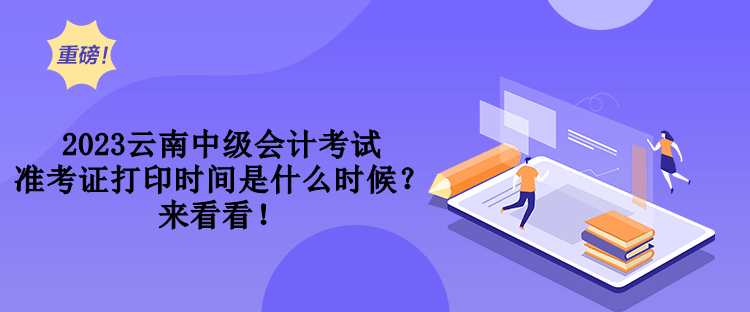 重磅!

2023云南中级会计考试
准考证打印时间是什么时候？
来看看！